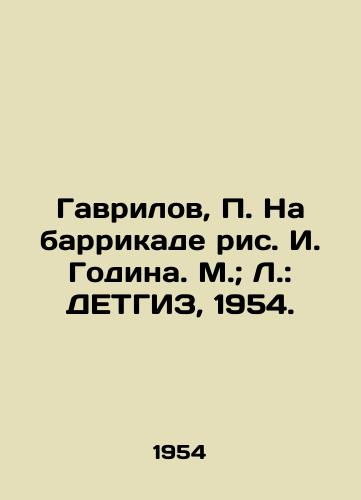 Гаврилов, П. На баррикаде рис. И. Година. М.; Л.: ДЕТГИЗ, 1954.

1954